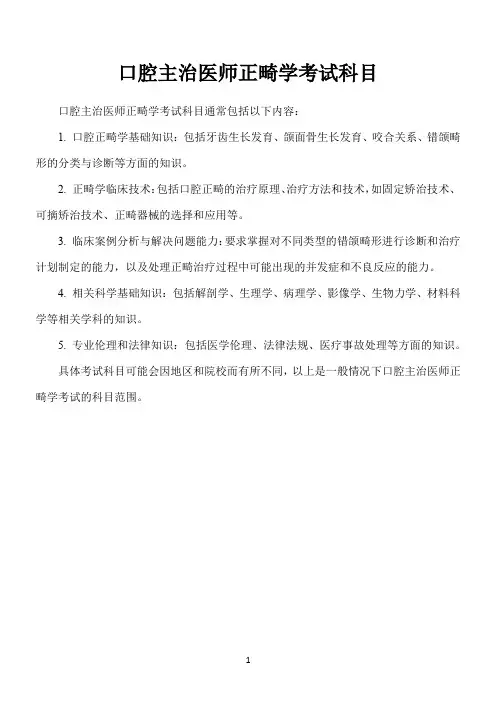 口腔主治医师正畸学考试科目

口腔主治医师正畸学考试科目通常包括以下内容：

1. 口腔正畸学基础知识：包括牙齿生长发育、颌面骨生长发育、咬合关系、错颌畸形的分类与诊断等方面的知识。

2. 正畸学临床技术：包括口腔正畸的治疗原理、治疗方法和技术，如固定矫治技术、可摘矫治技术、正畸器械的选择和应用等。

3. 临床案例分析与解决问题能力：要求掌握对不同类型的错颌畸形进行诊断和治疗计划制定的能力，以及处理正畸治疗过程中可能出现的并发症和不良反应的能力。

4. 相关科学基础知识：包括解剖学、生理学、病理学、影像学、生物力学、材料科学等相关学科的知识。

5. 专业伦理和法律知识：包括医学伦理、法律法规、医疗事故处理等方面的知识。

具体考试科目可能会因地区和院校而有所不同，以上是一般情况下口腔主治医师正畸学考试的科目范围。

1